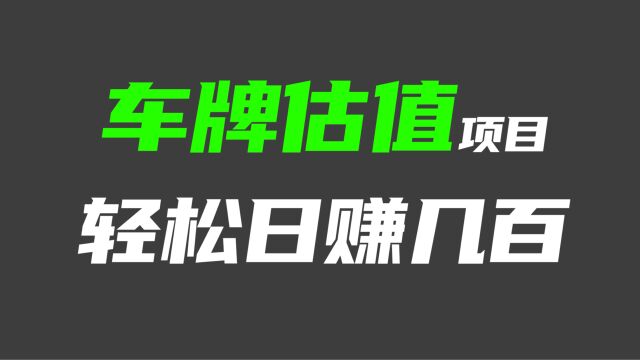 车牌估值项目

轻松日赚几百